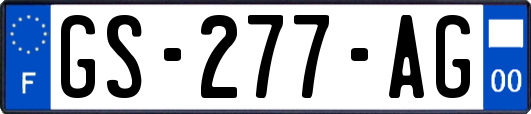 F

GS-277-AG

00